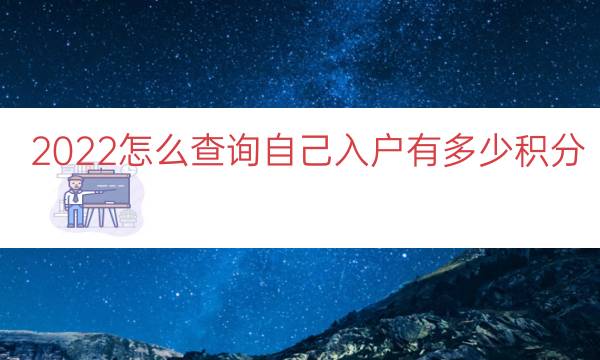 2022怎么查询自己入户有多少积分